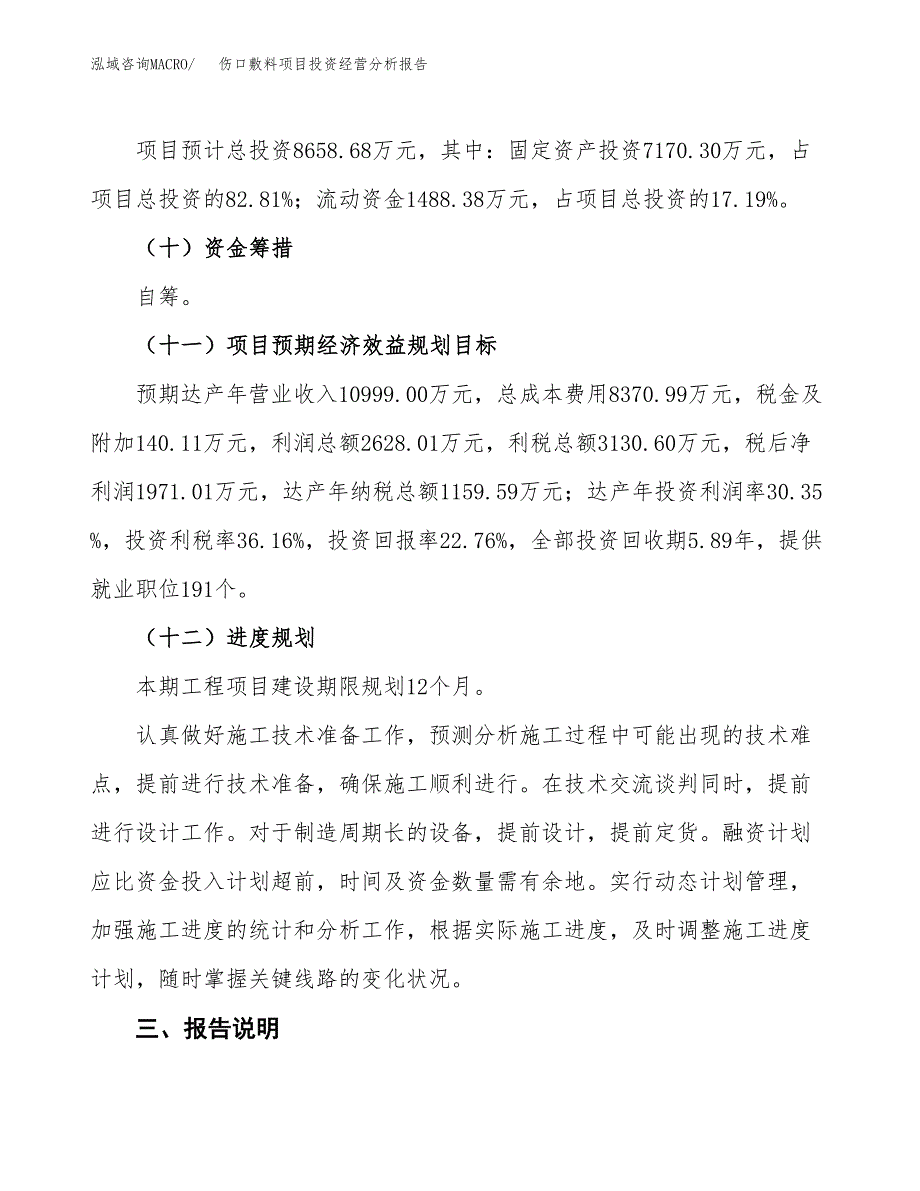 泓域咨询MACRO/　伤口敷料项目投资经营分析报告

项目预计总投资8658.68万元，其中：固定资产投资7170.30万元，占项目总投资的82.81%；流动资金1488.38万元，占项目总投资的17.19%。

（十）资金筹措

自筹。

（十一）项目预期经济效益规划目标

预期达产年营业收入10999.00万元，总成本费用8370.99万元，税金及附加140.11万元，利润总额2628.01万元，利税总额3130.60万元，税后净利润1971.01万元，达产年纳税总额1159.59万元；达产年投资利润率30.35%，投资利税率36.16%，投资回报率22.76%，全部投资回收期5.89年，提供就业职位191个。

（十二）进度规划

本期工程项目建设期限规划12个月。

认真做好施工技术准备工作，预测分析施工过程中可能出现的技术难点，提前进行技术准备，确保施工顺利进行。在技术交流谈判同时，提前进行设计工作。对于制造周期长的设备，提前设计，提前定货。融资计划应比资金投入计划超前，时间及资金数量需有余地。实行动态计划管理，加强施工进度的统计和分析工作，根据实际施工进度，及时调整施工进度计划，随时掌握关键线路的变化状况。

三、报告说明